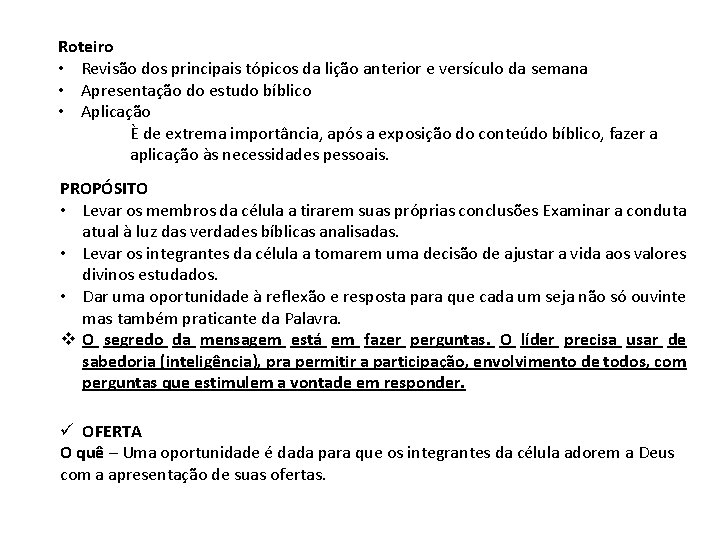 Roteiro
• Revisão dos principais tópicos da lição anterior e versículo da semana
• Apresentação do estudo bíblico
• Aplicação

È de extrema importância, após a exposição do conteúdo bíblico, fazer a aplicação às necessidades pessoais.

PROPÓSITO
• Levar os membros da célula a tirarem suas próprias conclusões Examinar a conduta atual à luz das verdades bíblicas analisadas.
• Levar os integrantes da célula a tomarem uma decisão de ajustar a vida aos valores divinos estudados.
• Dar uma oportunidade à reflexão e resposta para que cada um seja não só ouvinte mas também praticante da Palavra.
❖ O segredo da mensagem está em fazer perguntas. O líder precisa usar de sabedoria (inteligência), pra permitir a participação, envolvimento de todos, com perguntas que estimulem a vontade em responder.

✓ OFERTA
O quê – Uma oportunidade é dada para que os integrantes da célula adorem a Deus com a apresentação de suas ofertas.